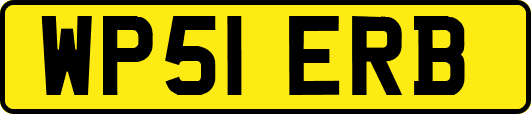 WP51 ERB